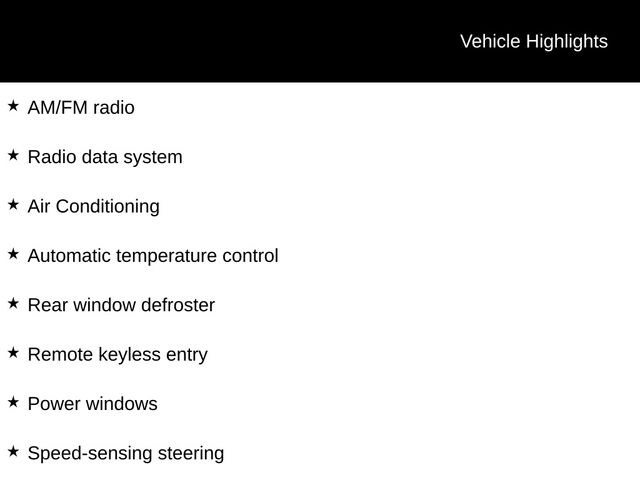 Vehicle Highlights

★ AM/FM radio

★ Radio data system

★ Air Conditioning

★ Automatic temperature control

★ Rear window defroster

★ Remote keyless entry

★ Power windows

★ Speed-sensing steering